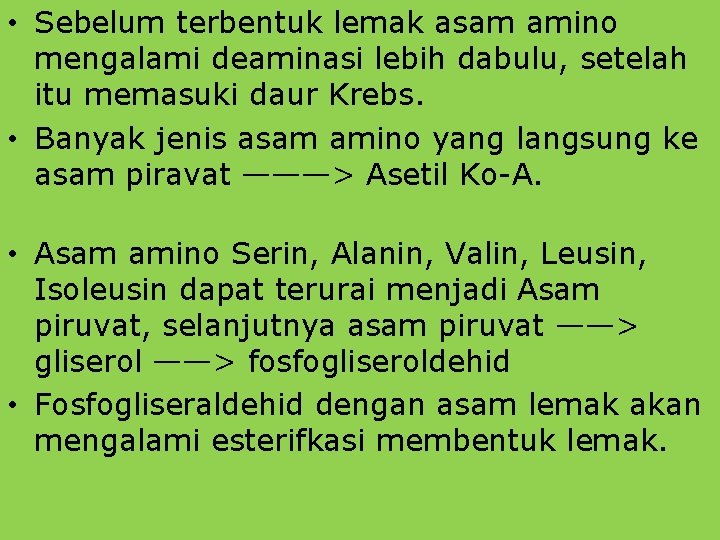 • Sebelum terbentuk lemak asam amino mengalami deaminasi lebih dabulu, setelah itu memasuki daur Krebs.
• Banyak jenis asam amino yang langsung ke asam piravat ———> Asetil Ko-A.

• Asam amino Serin, Alanin, Valin, Leusin, Isoleusin dapat terurai menjadi Asam piruvat, selanjutnya asam piruvat ——> gliserol ——> fosfogliseroldehid
• Fosfogliseraldehid dengan asam lemak akan mengalami esterifkasi membentuk lemak.